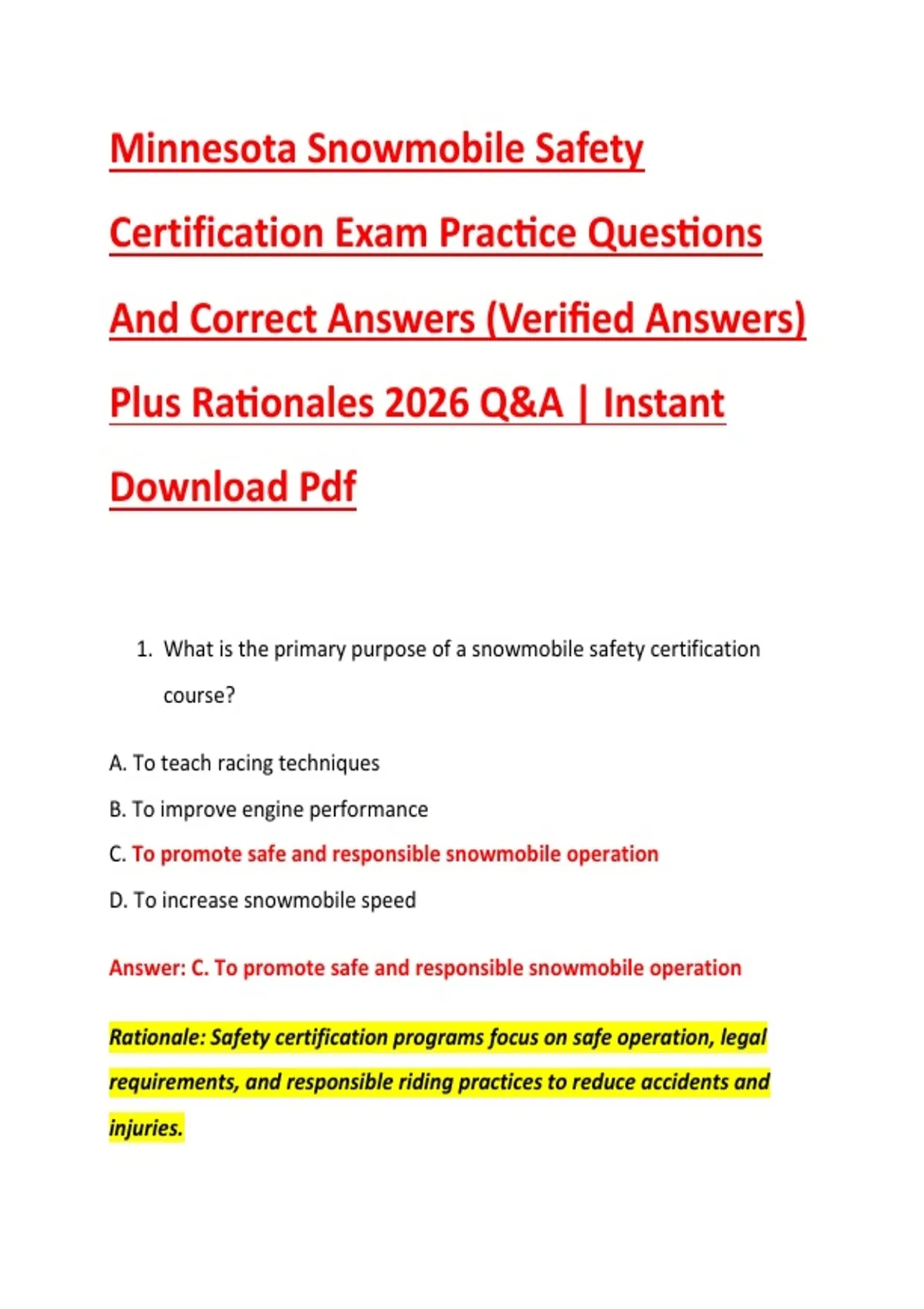 Minnesota Snowmobile Safety Certification Exam Practice Questions And Correct Answers (Verified Answers) Plus Rationales 2026 Q&A | Instant Download Pdf

1. What is the primary purpose of a snowmobile safety certification course?

A. To teach racing techniques

B. To improve engine performance

C. To promote safe and responsible snowmobile operation

D. To increase snowmobile speed

Answer: C. To promote safe and responsible snowmobile operation

Rationale: Safety certification programs focus on safe operation, legal requirements, and responsible riding practices to reduce accidents and injuries.